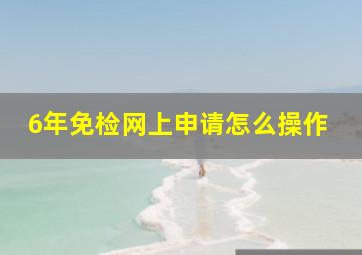 6年免检网上申请怎么操作